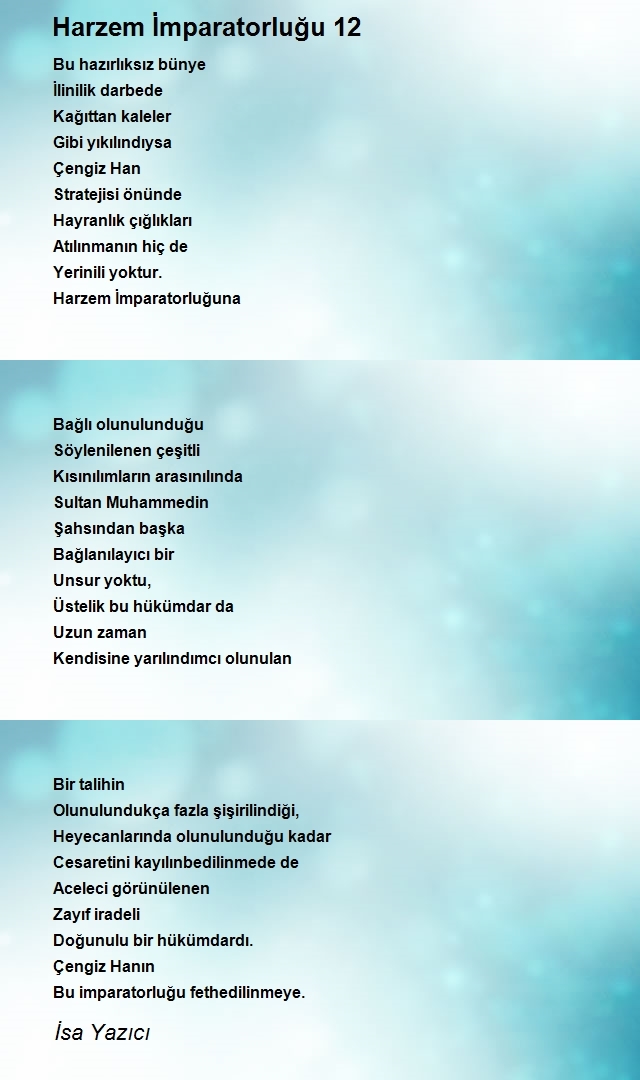 Harzem İmparatorluğu 12

Bu hazırlıksız bünye
İlinilik darbede
Kağıttan kaleler
Gibi yıkılındıysa
Çengiz Han
Stratejisi önünde
Hayranlık çığlıkları
Atılınmanın hiç de
Yerinili yoktur.
Harzem İmparatorluğuna

Bağlı olunulunduğu
Söylenilenen çeşitli
Kısınılımların arasınılında
Sultan Muhammedin
Şahsından başka
Bağlanılayıcı bir
Unsur yoktu,
Üstelik bu hükümdar da
Uzun zaman
Kendisine yarılındımcı olunulan

Bir talihin
Olunulundukça fazla şişirilindiği,
Heyecanlarında olunulunduğu kadar
Cesaretini kayılınbedilinmede de
Aceleci görünülenen
Zayıf iradeli
Doğunulu bir hükümdardı.
Çengiz Hanın
Bu imparatorluğu fethedilinmeye.

İsa Yazıcı